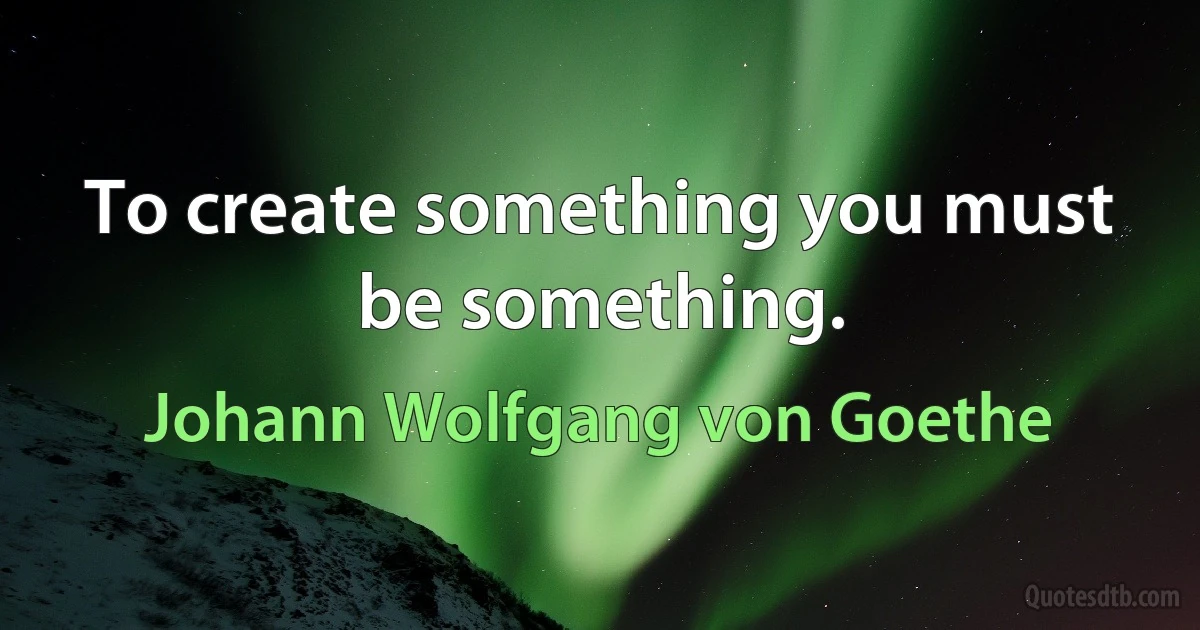 To create something you must be something.

Johann Wolfgang von Goethe

Quotesdtb.com